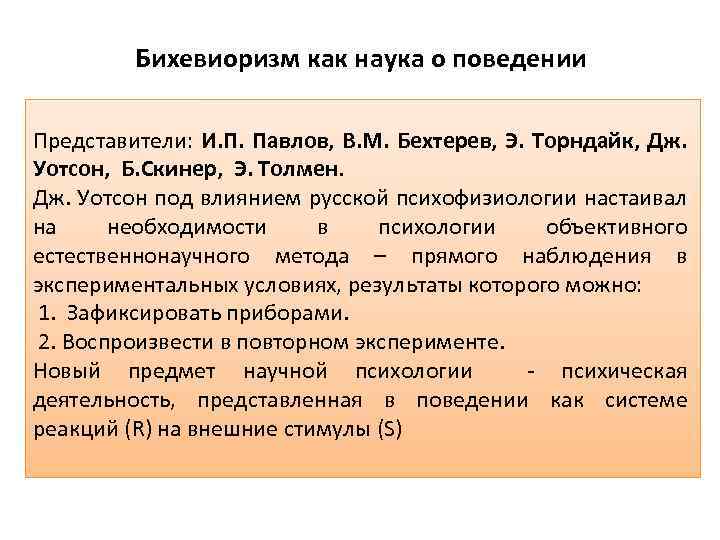 Бихевиоризм как наука о поведении

Представители: И.П. Павлов, В.М. Бехтерев, Э. Торндайк, Дж. Уотсон, Б.Скинер, Э. Толмен.
Дж. Уотсон под влиянием русской психофизиологии настаивал на необходимости в психологии объективного естественнонаучного метода – прямого наблюдения в экспериментальных условиях, результаты которого можно:
1. Зафиксировать приборами.
2. Воспроизвести в повторном эксперименте.
Новый предмет научной психологии - психическая деятельность, представленная в поведении как системе реакций (R) на внешние стимулы (S)